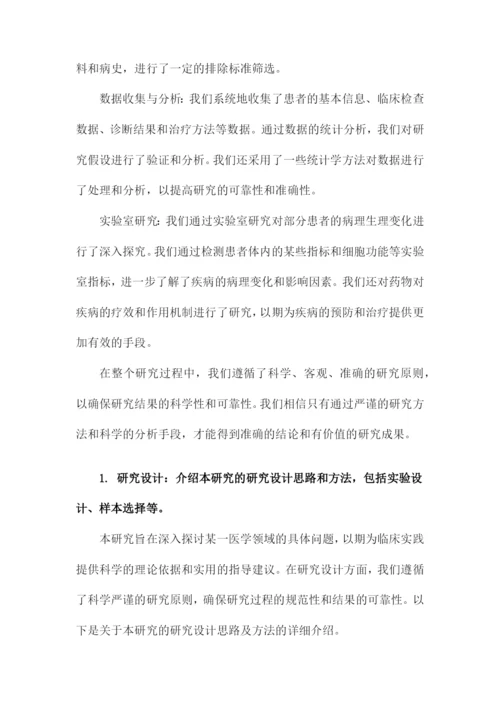 料和病史，进行了一定的排除标准筛选。

数据收集与分析：我们系统地收集了患者的基本信息、临床检查数据、诊断结果和治疗方法等数据。通过数据的统计分析，我们对研究假设进行了验证和分析。我们还采用了一些统计学方法对数据进行了处理和分析，以提高研究的可靠性和准确性。

实验室研究：我们通过实验室研究对部分患者的病理生理变化进行了深入探究。我们通过检测患者体内的某些指标和细胞功能等实验室指标，进一步了解了疾病的病理变化和影响因素。我们还对药物对疾病的疗效和作用机制进行了研究，以期为疾病的预防和治疗提供更加有效的手段。

在整个研究过程中，我们遵循了科学、客观、准确的研究原则，以确保研究结果的科学性和可靠性。我们相信只有通过严谨的研究方法和科学的分析手段，才能得到准确的结论和有价值的研究成果。

1. 研究设计：介绍本研究的研究设计思路和方法，包括实验设计、样本选择等。

本研究旨在深入探讨某一医学领域的具体问题，以期为临床实践提供科学的理论依据和实用的指导建议。在研究设计方面，我们遵循了科学严谨的研究原则，确保研究过程的规范性和结果的可靠性。以下是关于本研究的研究设计思路及方法的详细介绍。